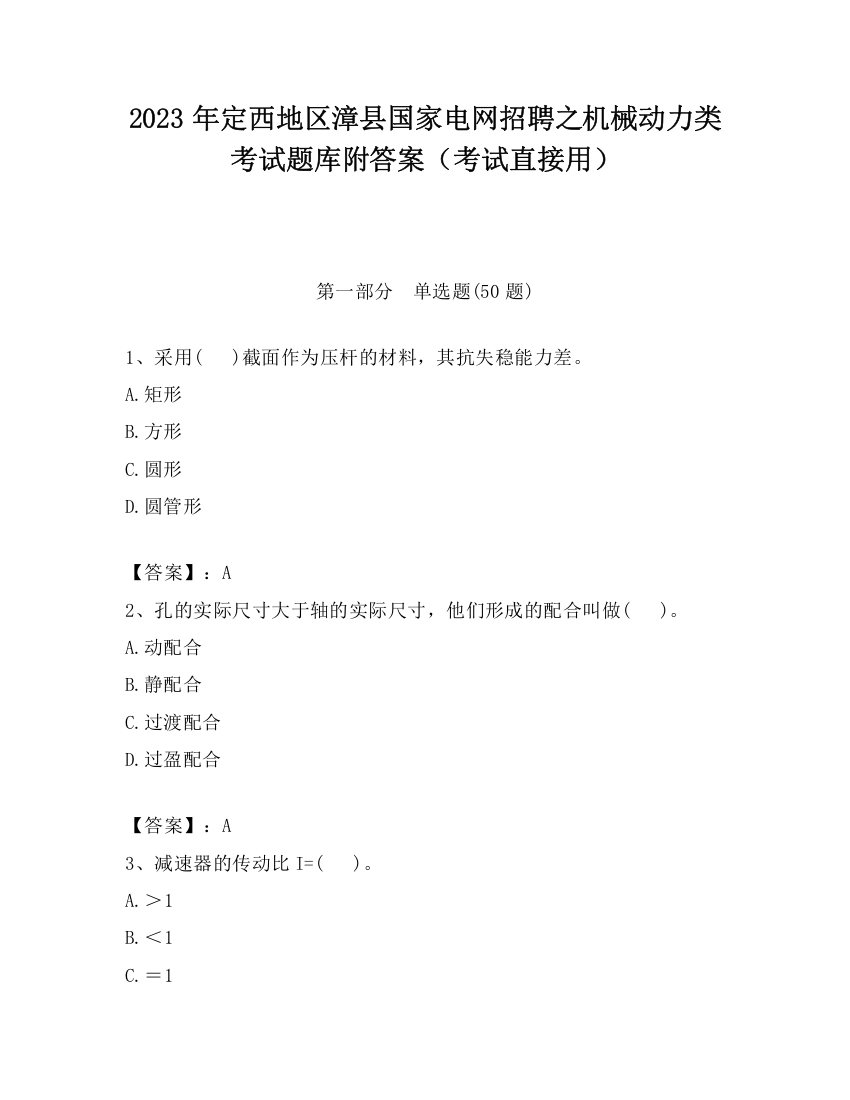 2023 年定西地区漳县国家电网招聘之机械动力类考试题库附答案（考试直接用）

第一部分　单选题(50 题)

1、采用(　 )截面作为压杆的材料，其抗失稳能力差。

A.矩形

B.方形

C.圆形

D.圆管形

【答案】：A

2、孔的实际尺寸大于轴的实际尺寸，他们形成的配合叫做(　 )。

A.动配合

B.静配合

C.过渡配合

D.过盈配合

【答案】：A

3、减速器的传动比 I=(　 )。

A.＞1

B.＜1

C.＝1